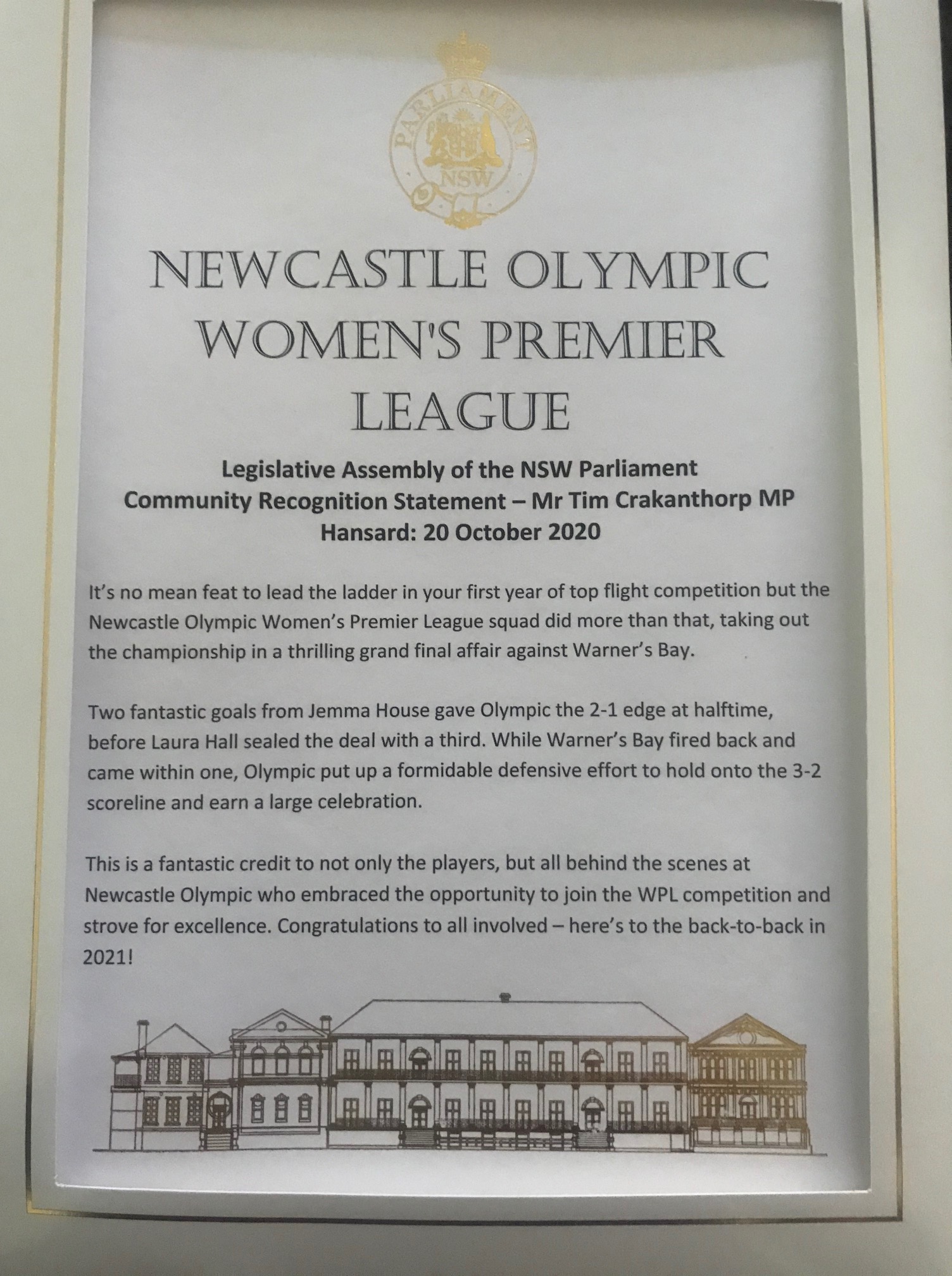 PARLIAMENT
NSW

NEWCASTLE OLYMPIC
WOMEN'S PREMIER
LEAGUE

Legislative Assembly of the NSW Parliament
Community Recognition Statement – Mr Tim Crakanthorp MP
Hansard: 20 October 2020

It's no mean feat to lead the ladder in your first year of top flight competition but the Newcastle Olympic Women's Premier League squad did more than that, taking out the championship in a thrilling grand final affair against Warner's Bay.

Two fantastic goals from Jemma House gave Olympic the 2-1 edge at halftime, before Laura Hall sealed the deal with a third. While Warner's Bay fired back and came within one, Olympic put up a formidable defensive effort to hold onto the 3-2 scoreline and earn a large celebration.

This is a fantastic credit to not only the players, but all behind the scenes at Newcastle Olympic who embraced the opportunity to join the WPL competition and strove for excellence. Congratulations to all involved – here's to the back-to-back in 2021!